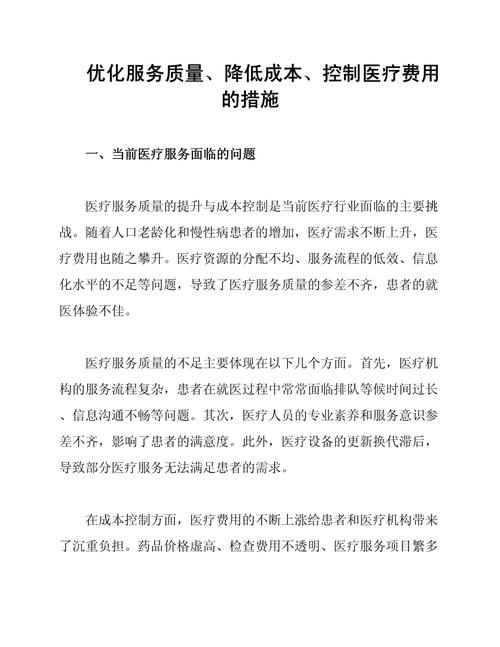 优化服务质量、降低成本、控制医疗费用的措施

一、当前医疗服务面临的问题

医疗服务质量的提升与成本控制是当前医疗行业面临的主要挑战。随着人口老龄化和慢性病患者的增加，医疗需求不断上升，医疗费用也随之攀升。医疗资源的分配不均、服务流程的低效、信息化水平的不足等问题，导致了医疗服务质量的参差不齐，患者的就医体验不佳。

医疗服务质量的不足主要体现在以下几个方面。首先，医疗机构的服务流程复杂，患者在就医过程中常常面临排队等候时间过长、信息沟通不畅等问题。其次，医疗人员的专业素养和服务意识参差不齐，影响了患者的满意度。此外，医疗设备的更新换代滞后，导致部分医疗服务无法满足患者的需求。

在成本控制方面，医疗费用的不断上涨给患者和医疗机构带来了沉重负担。药品价格虚高、检查费用不透明、医疗服务项目繁多